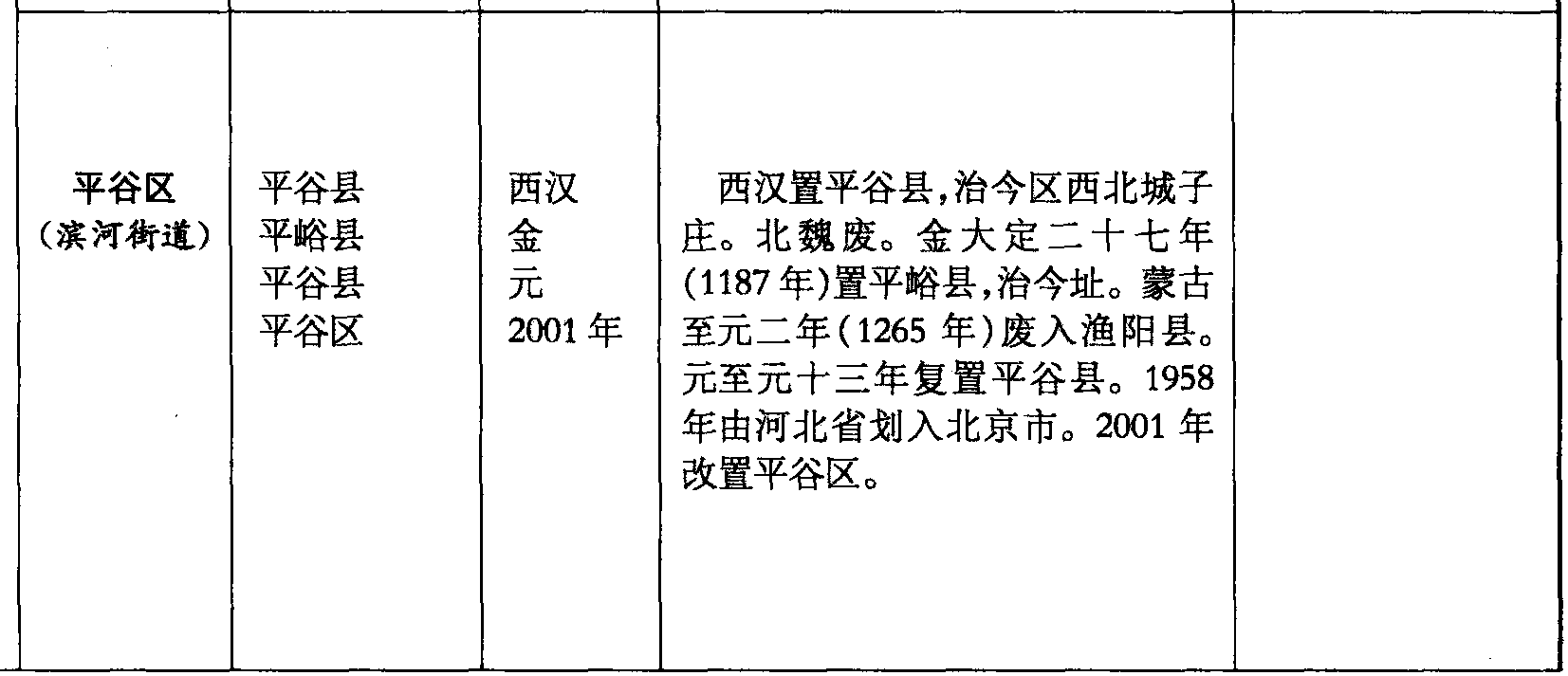 | 平谷区（滨河街道） | 平谷县 平峪县 平谷县 平谷区 | 西汉 金 元 2001年 | 西汉置平谷县，治今区西北城子庄。北魏废。金大定二十七年(1187年)置平峪县，治今址。蒙古至元二年(1265年)废入渔阳县。元至元十三年复置平谷县。1958年由河北省划入北京市。2001年改置平谷区。 |  |
|---|---|---|---|---|